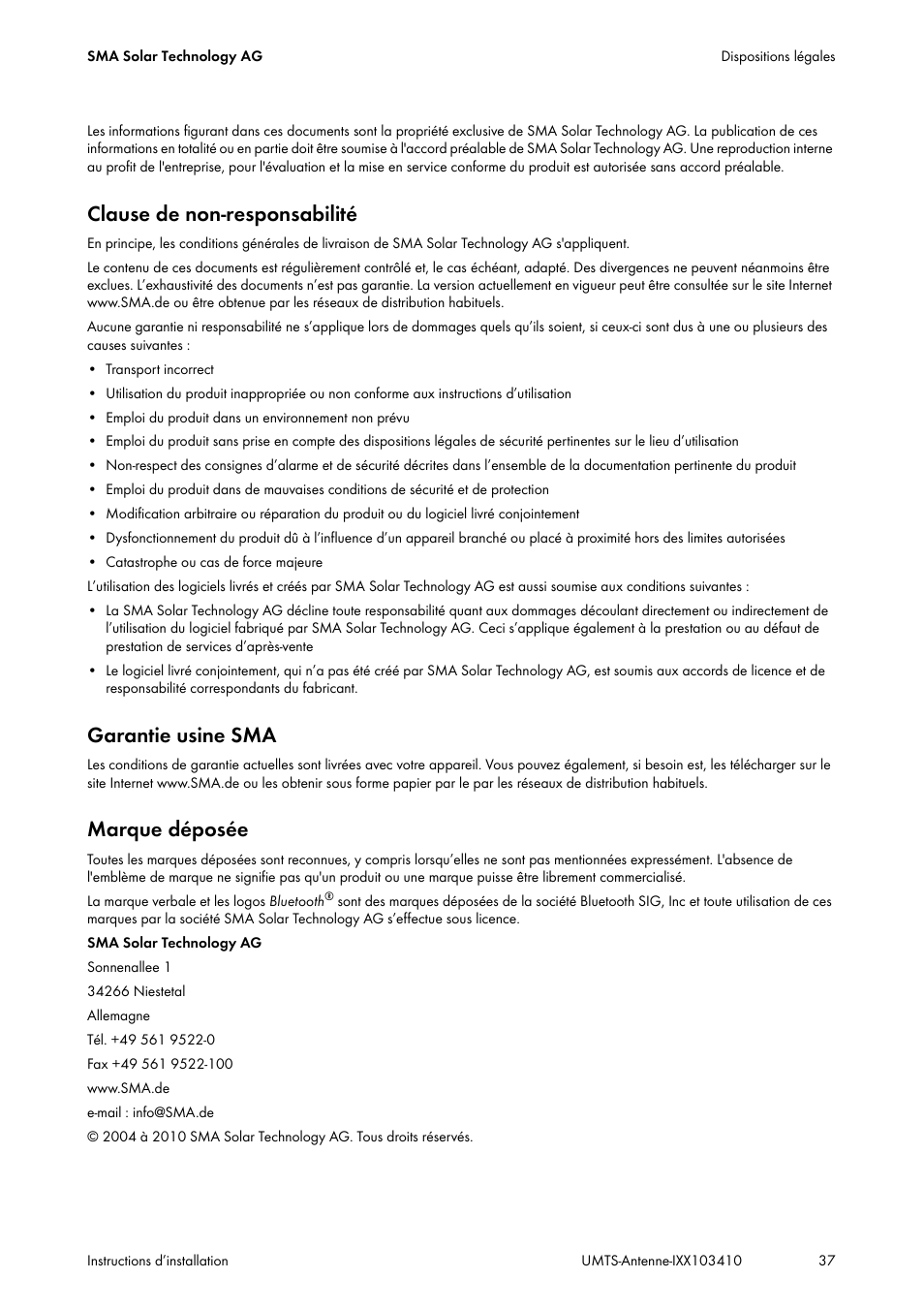 SMA Solar Technology AG

Dispositions légales

Les informations figurant dans ces documents sont la propriété exclusive de SMA Solar Technology AG. La publication de ces informations en totalité ou en partie doit être soumise à l'accord préalable de SMA Solar Technology AG. Une reproduction interne au profit de l'entreprise, pour l'évaluation et la mise en service conforme du produit est autorisée sans accord préalable.

Clause de non-responsabilité

En principe, les conditions générales de livraison de SMA Solar Technology AG s'appliquent.

Le contenu de ces documents est régulièrement contrôlé et, le cas échéant, adapté. Des divergences ne peuvent néanmoins être exclues. L'exhaustivité des documents n'est pas garantie. La version actuellement en vigueur peut être consultée sur le site Internet www.SMA.de ou être obtenue par les réseaux de distribution habituels.

Aucune garantie ni responsabilité ne s'applique lors de dommages quels qu'ils soient, si ceux-ci sont dus à une ou plusieurs des causes suivantes :

• Transport incorrect
• Utilisation du produit inappropriée ou non conforme aux instructions d'utilisation
• Emploi du produit dans un environnement non prévu
• Emploi du produit sans prise en compte des dispositions légales de sécurité pertinentes sur le lieu d'utilisation
• Non-respect des consignes d'alarme et de sécurité décrites dans l'ensemble de la documentation pertinente du produit
• Emploi du produit dans de mauvaises conditions de sécurité et de protection
• Modification arbitraire ou réparation du produit ou du logiciel livré conjointement
• Dysfonctionnement du produit dû à l'influence d'un appareil branché ou placé à proximité hors des limites autorisées
• Catastrophe ou cas de force majeure

L'utilisation des logiciels livrés et créés par SMA Solar Technology AG est aussi soumise aux conditions suivantes :

• La SMA Solar Technology AG décline toute responsabilité quant aux dommages découlant directement ou indirectement de l'utilisation du logiciel fabriqué par SMA Solar Technology AG. Ceci s'applique également à la prestation ou au défaut de prestation de services d'après-vente
• Le logiciel livré conjointement, qui n'a pas été créé par SMA Solar Technology AG, est soumis aux accords de licence et de responsabilité correspondants du fabricant.

Garantie usine SMA

Les conditions de garantie actuelles sont livrées avec votre appareil. Vous pouvez également, si besoin est, les télécharger sur le site Internet www.SMA.de ou les obtenir sous forme papier par le par les réseaux de distribution habituels.

Marque déposée

Toutes les marques déposées sont reconnues, y compris lorsqu'elles ne sont pas mentionnées expressément. L'absence de l'emblème de marque ne signifie pas qu'un produit ou une marque puisse être librement commercialisé.

La marque verbale et les logos Bluetooth® sont des marques déposées de la société Bluetooth SIG, Inc et toute utilisation de ces marques par la société SMA Solar Technology AG s'effectue sous licence.

SMA Solar Technology AG

Sonnenallee 1

34266 Niestetal

Allemagne

Tél. +49 561 9522-0

Fax +49 561 9522-100

www.SMA.de

e-mail : info@SMA.de

© 2004 à 2010 SMA Solar Technology AG. Tous droits réservés.

Instructions d'installation

UMTS-Antenne-IXX103410

37